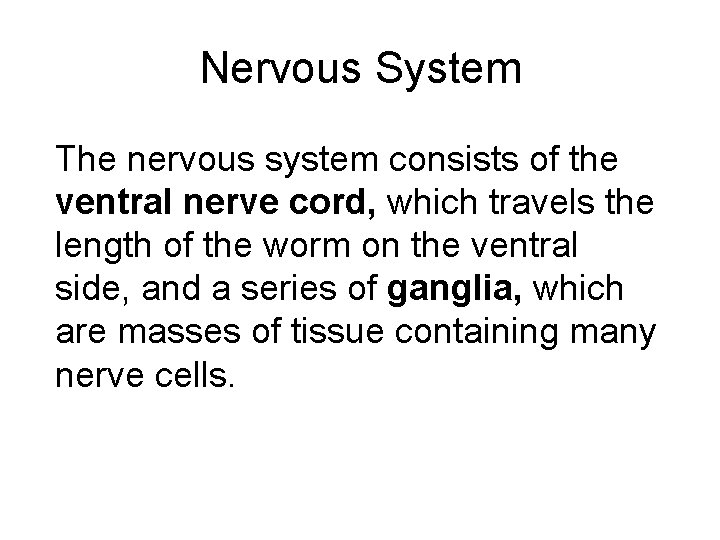 Nervous System

The nervous system consists of the **ventral nerve cord,** which travels the length of the worm on the ventral side, and a series of **ganglia,** which are masses of tissue containing many nerve cells.